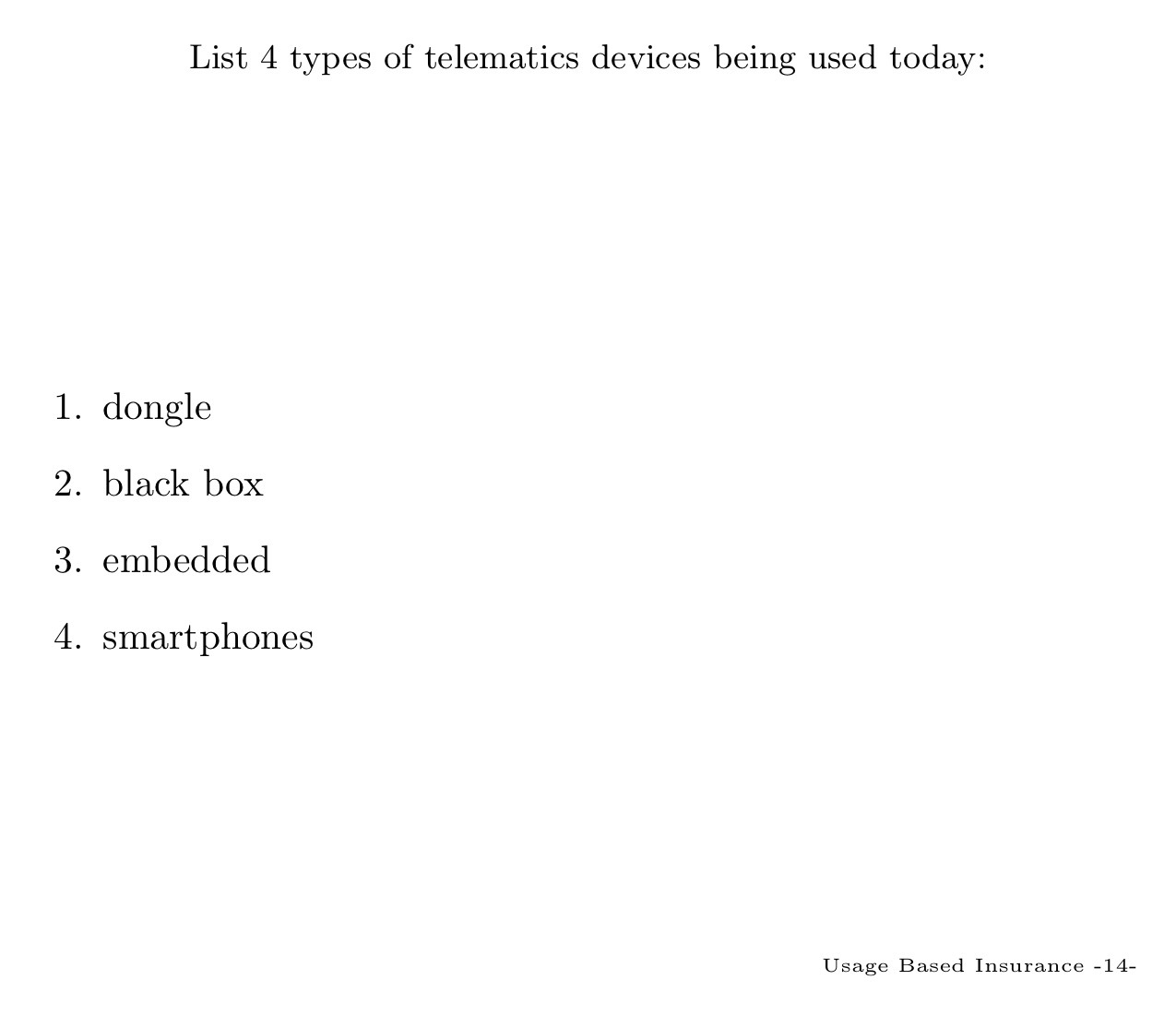 List 4 types of telematics devices being used today:

1. dongle
2. black box
3. embedded
4. smartphones

Usage Based Insurance -14-